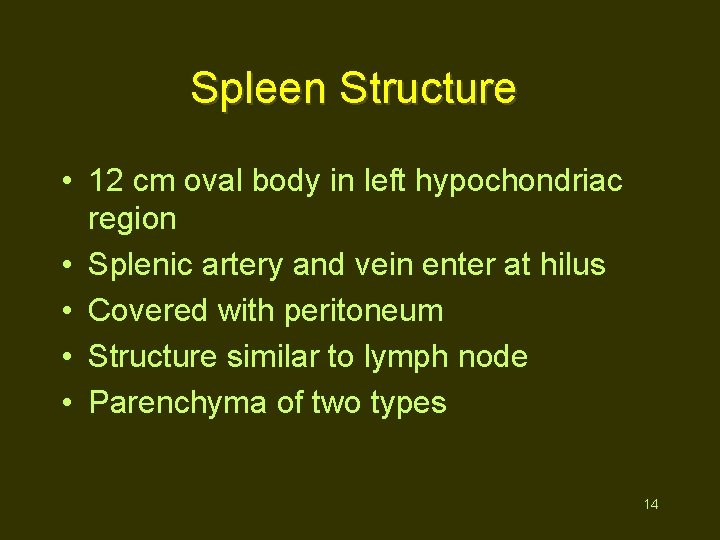 Spleen Structure

• 12 cm oval body in left hypochondriac region
• Splenic artery and vein enter at hilus
• Covered with peritoneum
• Structure similar to lymph node
• Parenchyma of two types

14